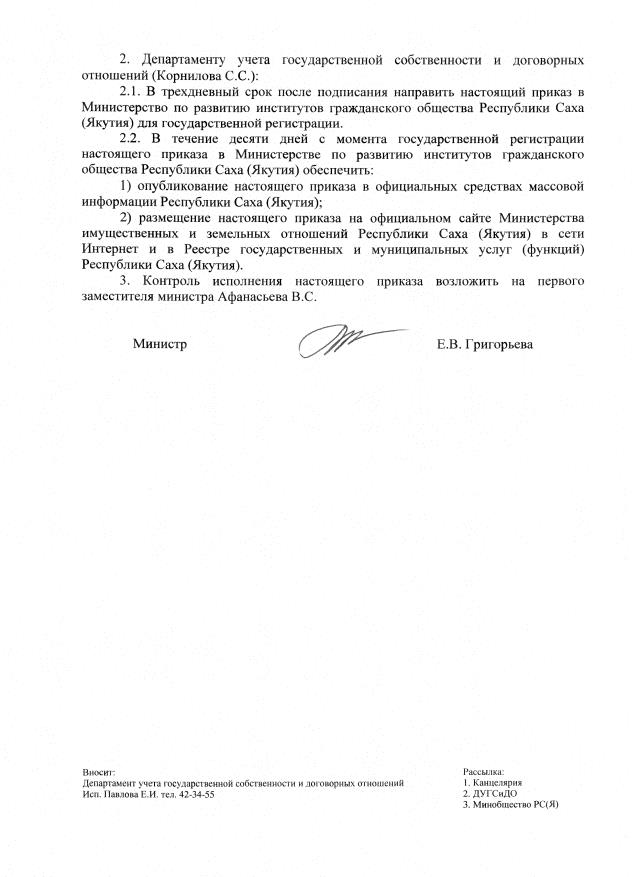 2. Департаменту учета государственной собственности и договорных отношений (Корнилова С.С.):

2.1. В трехдневный срок после подписания направить настоящий приказ в Министерство по развитию институтов гражданского общества Республики Саха (Якутия) для государственной регистрации.

2.2. В течение десяти дней с момента государственной регистрации настоящего приказа в Министерстве по развитию институтов гражданского общества Республики Саха (Якутия) обеспечить:

1) опубликование настоящего приказа в официальных средствах массовой информации Республики Саха (Якутия);

2) размещение настоящего приказа на официальном сайте Министерства имущественных и земельных отношений Республики Саха (Якутия) в сети Интернет и в Реестре государственных и муниципальных услуг (функций) Республики Саха (Якутия).

3. Контроль исполнения настоящего приказа возложить на первого заместителя министра Афанасьева В.С.

Министр Е.В. Григорьева

Вносит:
Департамент учета государственной собственности и договорных отношений
Исп. Павлова Е.И. тел. 42-34-55

Рассылка:
1. Канцелярия
2. ДУГСиДО
3. Минобщество РС(Я)